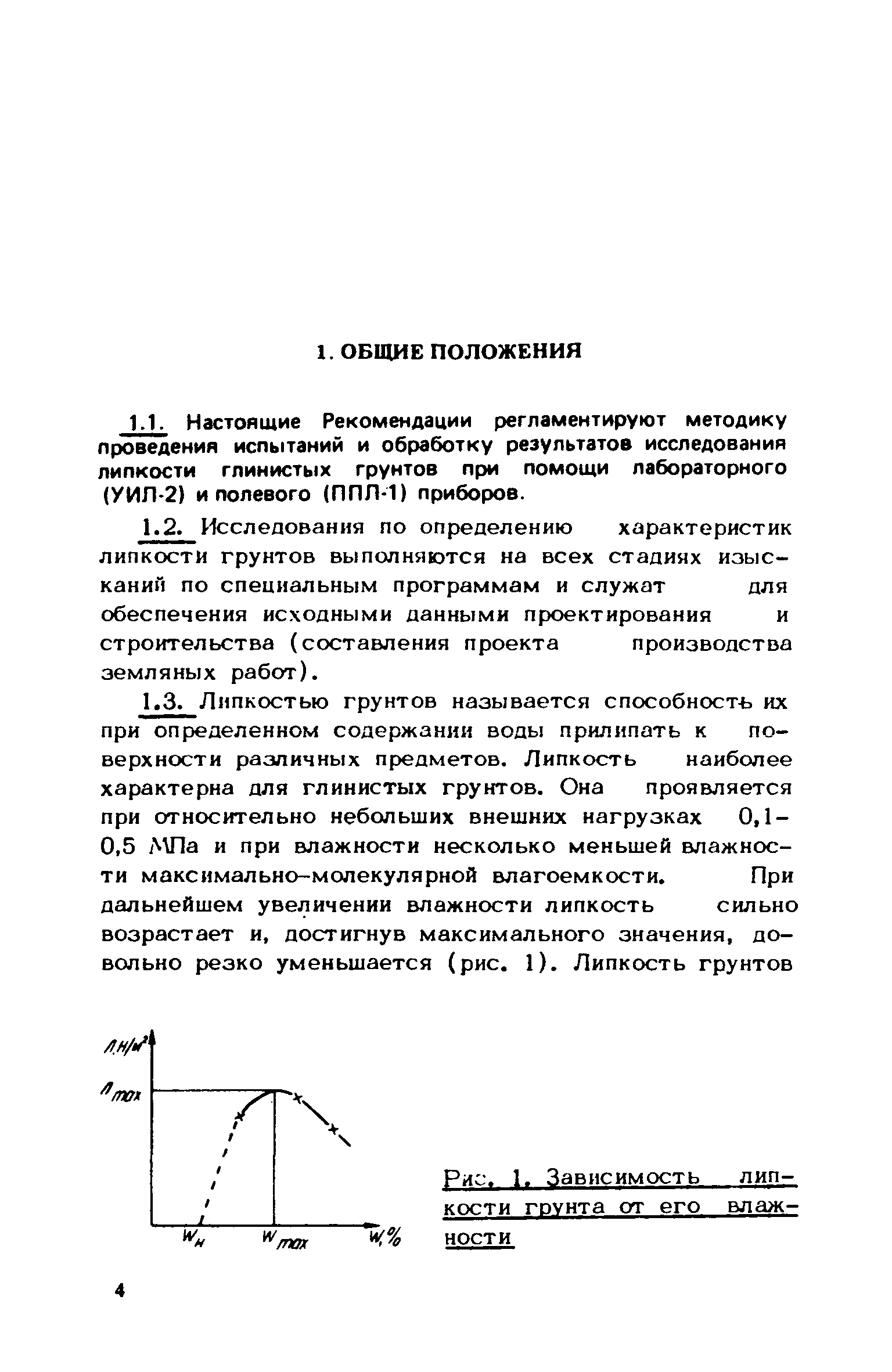 1. ОБЩИЕ ПОЛОЖЕНИЯ

1.1. Настоящие Рекомендации регламентируют методику проведения испытаний и обработку результатов исследования липкости глинистых грунтов при помощи лабораторного (УИЛ-2) и полевого (ППЛ-1) приборов.

1.2. Исследования по определению характеристик липкости грунтов выполняются на всех стадиях изысканий по специальным программам и служат для обеспечения исходными данными проектирования и строительства (составления проекта производства земляных работ).

1.3. Липкостью грунтов называется способность их при определенном содержании воды прилипать к поверхности различных предметов. Липкость наиболее характерна для глинистых грунтов. Она проявляется при относительно небольших внешних нагрузках 0,1-0,5 МПа и при влажности несколько меньшей влажности максимально-молекулярной влагоемкости. При дальнейшем увеличении влажности липкость сильно возрастает и, достигнув максимального значения, довольно резко уменьшается (рис. 1). Липкость грунтов

$Л, Н/м^2$
$Л_{max}$
$W_н$ $W_{max}$ $W, \%$

Рис. 1. Зависимость липкости грунта от его влажности

4